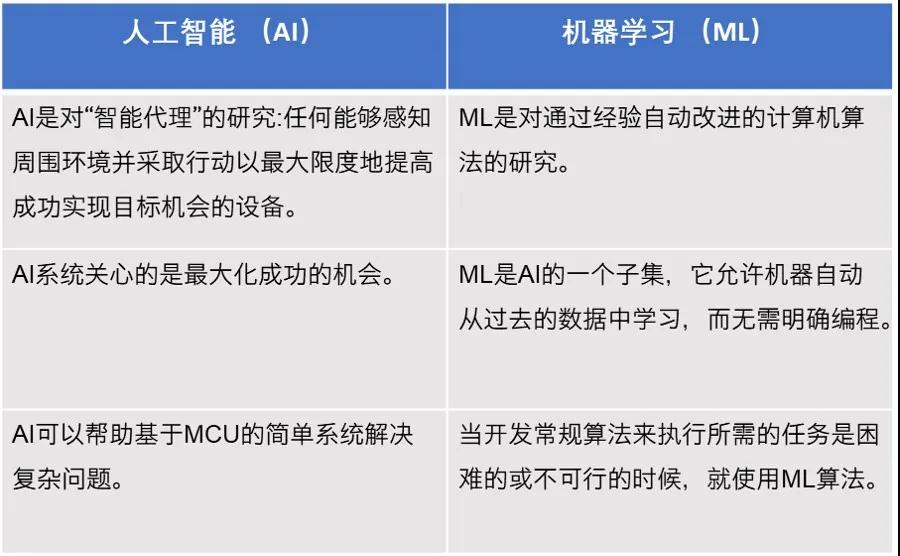 | 人工智能 （AI） | 机器学习 （ML） |
|---|---|
| AI是对“智能代理”的研究:任何能够感知周围环境并采取行动以最大限度地提高成功实现目标机会的设备。 | ML是对通过经验自动改进的计算机算法的研究。 |
| AI系统关心的是最大化成功的机会。 | ML是AI的一个子集，它允许机器自动从过去的数据中学习，而无需明确编程。 |
| AI可以帮助基于MCU的简单系统解决复杂问题。 | 当开发常规算法来执行所需的任务是困难的或不可行的时候，就使用ML算法。 |